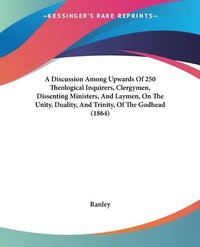 ~KESSINGER'S RARE REPRINTS~

A Discussion Among Upwards Of 250 Theological Inquirers, Clergymen, Dissenting Ministers, And Laymen, On The Unity, Duality, And Trinity, Of The Godhead (1864)

Ranley